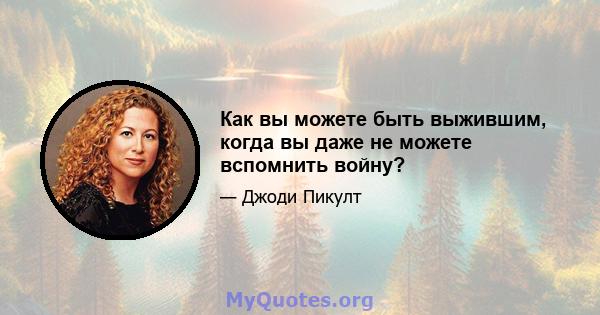 Как вы можете быть выжившим, когда вы даже не можете вспомнить войну?

— Джоди Пикулт

MyQuotes.org